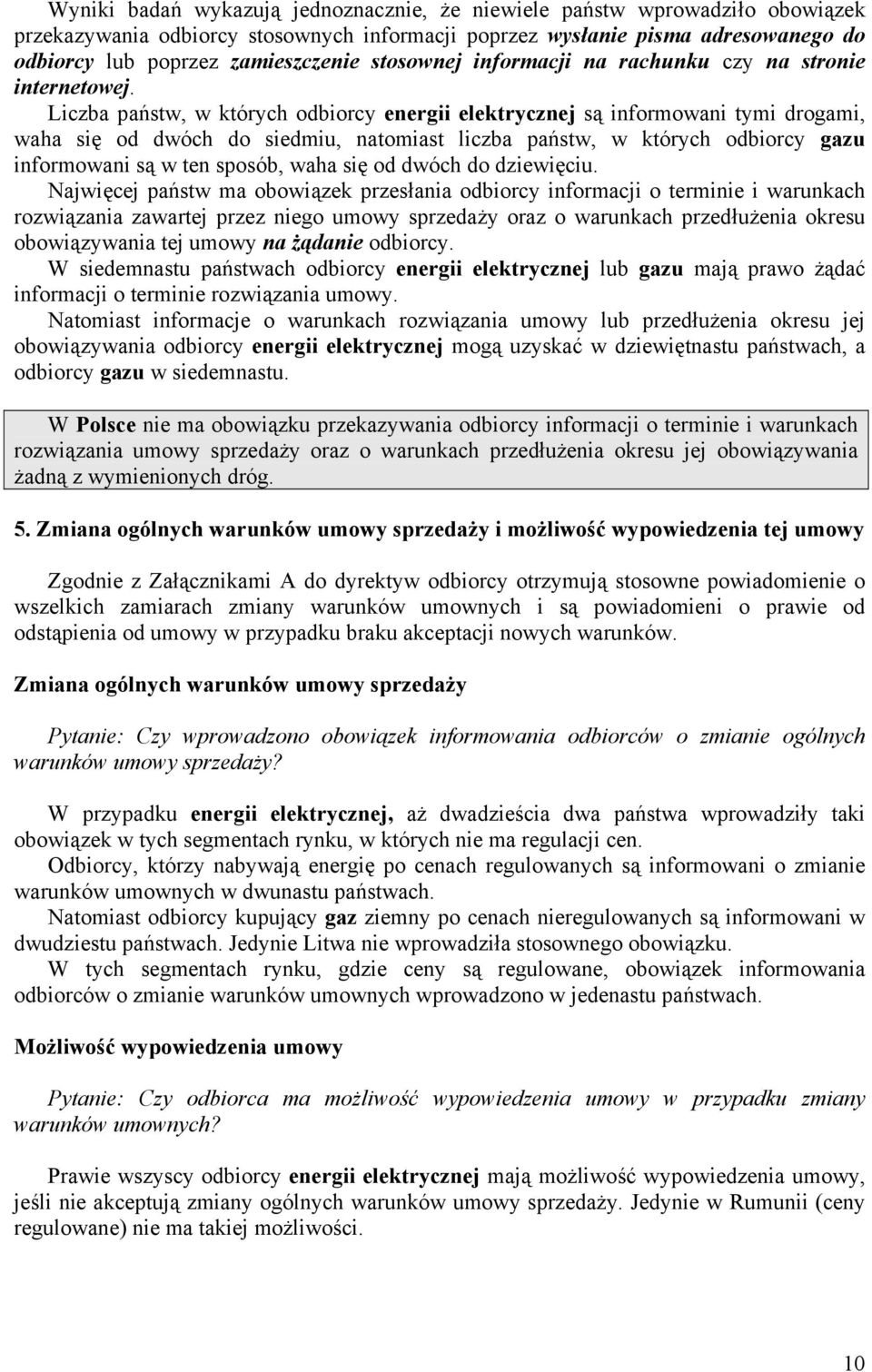 Wyniki badań wykazują jednoznacznie, że niewiele państw wprowadziło obowiązek przekazywania odbiorcy stosownych informacji poprzez wysłanie pisma adresowanego do odbiorcy lub poprzez zamieszczenie stosownej informacji na rachunku czy na stronie internetowej. Liczba państw, w których odbiorcy energii elektrycznej są informowani tymi drogami, waha się od dwóch do siedmiu, natomiast liczba państw, w których odbiorcy gazu informowani są w ten sposób, waha się od dwóch do dziewięciu.

Najwięcej państw ma obowiązek przesłania odbiorcy informacji o terminie i warunkach rozwiązania zawartej przez niego umowy sprzedaży oraz o warunkach przedłużenia okresu obowiązywania tej umowy na żądanie odbiorcy.

W siedemnastu państwach odbiorcy energii elektrycznej lub gazu mają prawo żądać informacji o terminie rozwiązania umowy.

Natomiast informacje o warunkach rozwiązania umowy lub przedłużenia okresu jej obowiązywania odbiorcy energii elektrycznej mogą uzyskać w dziewiętnastu państwach, a odbiorcy gazu w siedemnastu.

W Polsce nie ma obowiązku przekazywania odbiorcy informacji o terminie i warunkach rozwiązania umowy sprzedaży oraz o warunkach przedłużenia okresu jej obowiązywania żadną z wymienionych dróg.

5. Zmiana ogólnych warunków umowy sprzedaży i możliwość wypowiedzenia tej umowy

Zgodnie z Załącznikami A do dyrektyw odbiorcy otrzymują stosowne powiadomienie o wszelkich zamiarach zmiany warunków umownych i są powiadomieni o prawie od odstąpienia od umowy w przypadku braku akceptacji nowych warunków.

Zmiana ogólnych warunków umowy sprzedaży

Pytanie: Czy wprowadzono obowiązek informowania odbiorców o zmianie ogólnych warunków umowy sprzedaży?

W przypadku energii elektrycznej, aż dwadzieścia dwa państwa wprowadziły taki obowiązek w tych segmentach rynku, w których nie ma regulacji cen.

Odbiorcy, którzy nabywają energię po cenach regulowanych są informowani o zmianie warunków umownych w dwunastu państwach.

Natomiast odbiorcy kupujący gaz ziemny po cenach nieregulowanych są informowani w dwudziestu państwach. Jedynie Litwa nie wprowadziła stosownego obowiązku.

W tych segmentach rynku, gdzie ceny są regulowane, obowiązek informowania odbiorców o zmianie warunków umownych wprowadzono w jedenastu państwach.

Możliwość wypowiedzenia umowy

Pytanie: Czy odbiorca ma możliwość wypowiedzenia umowy w przypadku zmiany warunków umownych?

Prawie wszyscy odbiorcy energii elektrycznej mają możliwość wypowiedzenia umowy, jeśli nie akceptują zmiany ogólnych warunków umowy sprzedaży. Jedynie w Rumunii (ceny regulowane) nie ma takiej możliwości.

10